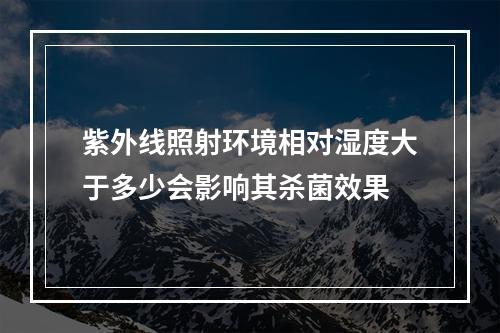 紫外线照射环境相对湿度大于多少会影响其杀菌效果